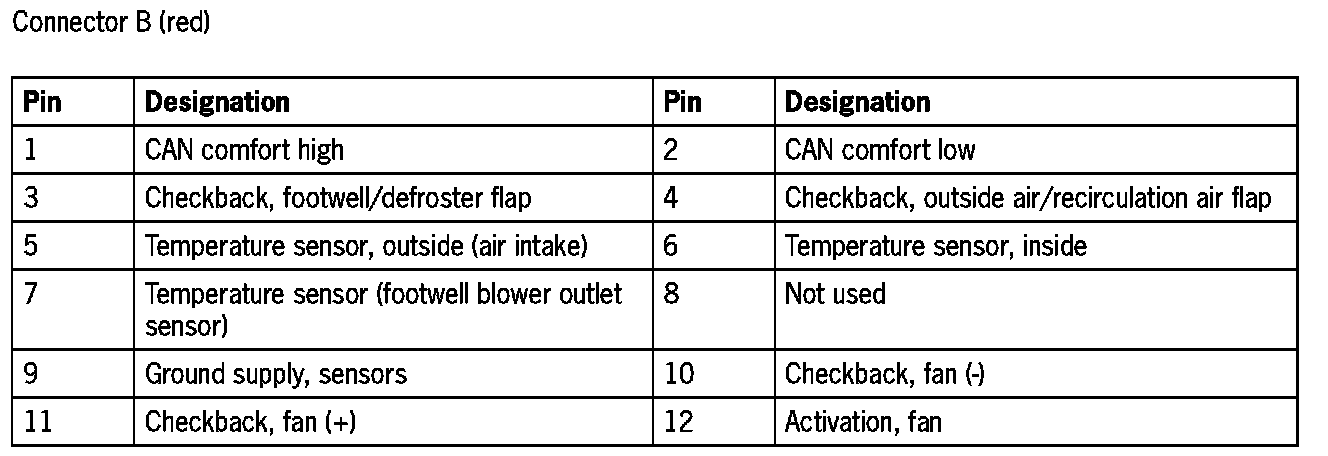 Connector B (red)

| Pin | Designation | Pin | Designation |
|---|---|---|---|
| 1 | CAN comfort high | 2 | CAN comfort low |
| 3 | Checkback, footwell/defroster flap | 4 | Checkback, outside air/recirculation air flap |
| 5 | Temperature sensor, outside (air intake) | 6 | Temperature sensor, inside |
| 7 | Temperature sensor (footwell blower outlet sensor) | 8 | Not used |
| 9 | Ground supply, sensors | 10 | Checkback, fan (-) |
| 11 | Checkback, fan (+) | 12 | Activation, fan |